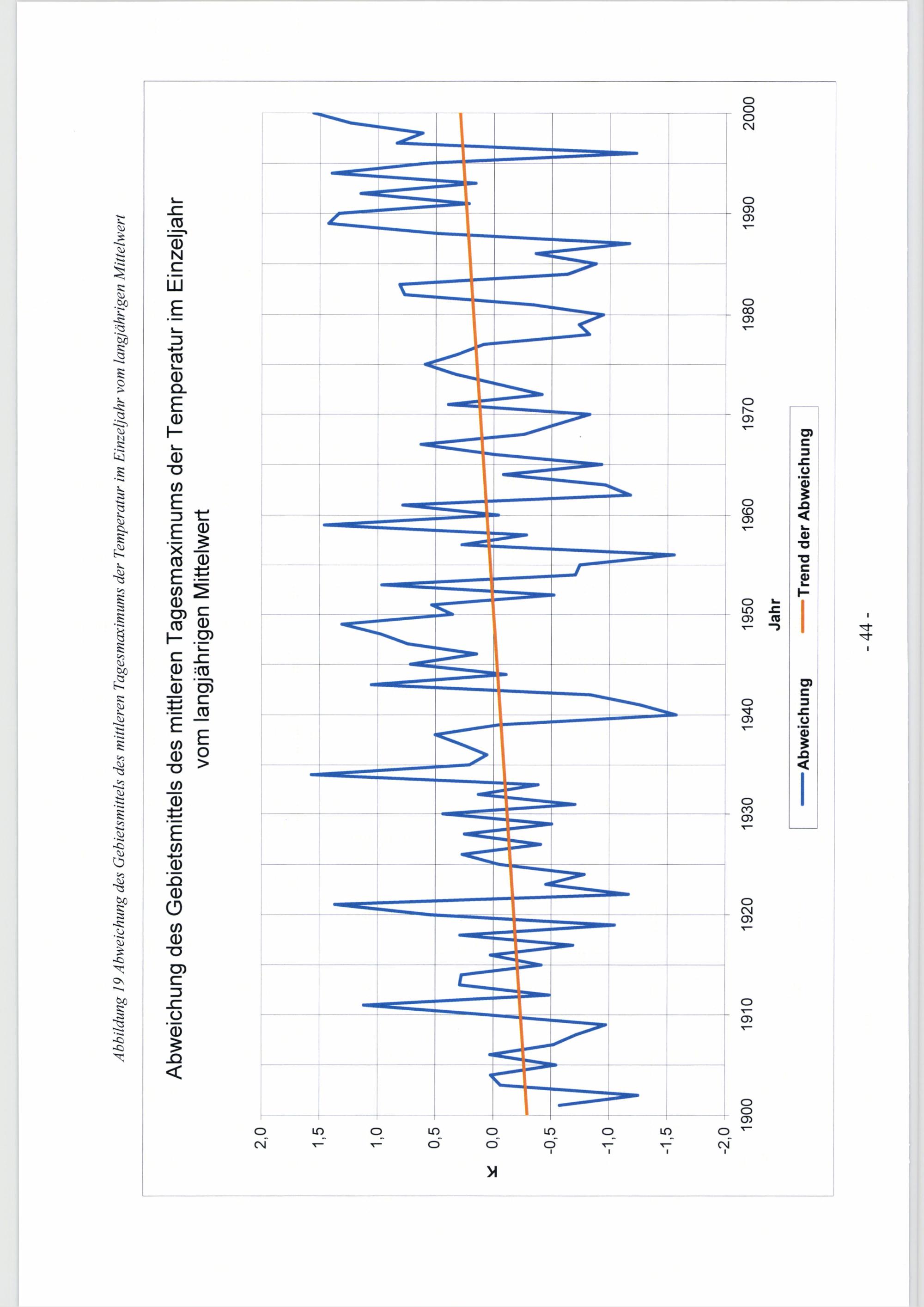 Abbildung 19 Abweichung des Gebietsmittels des mittleren Tagesmaximums der Temperatur im Einzeljahr vom langjährigen Mittelwert

Abweichung des Gebietsmittels des mittleren Tagesmaximums der Temperatur im Einzeljahr vom langjährigen Mittelwert

K

2,0
1,5
1,0
0,5
0,0
-0,5
-1,0
-1,5
-2,0

1900
1910
1920
1930
1940
1950
1960
1970
1980
1990
2000

Jahr

Abweichung
Trend der Abweichung

- 44 -